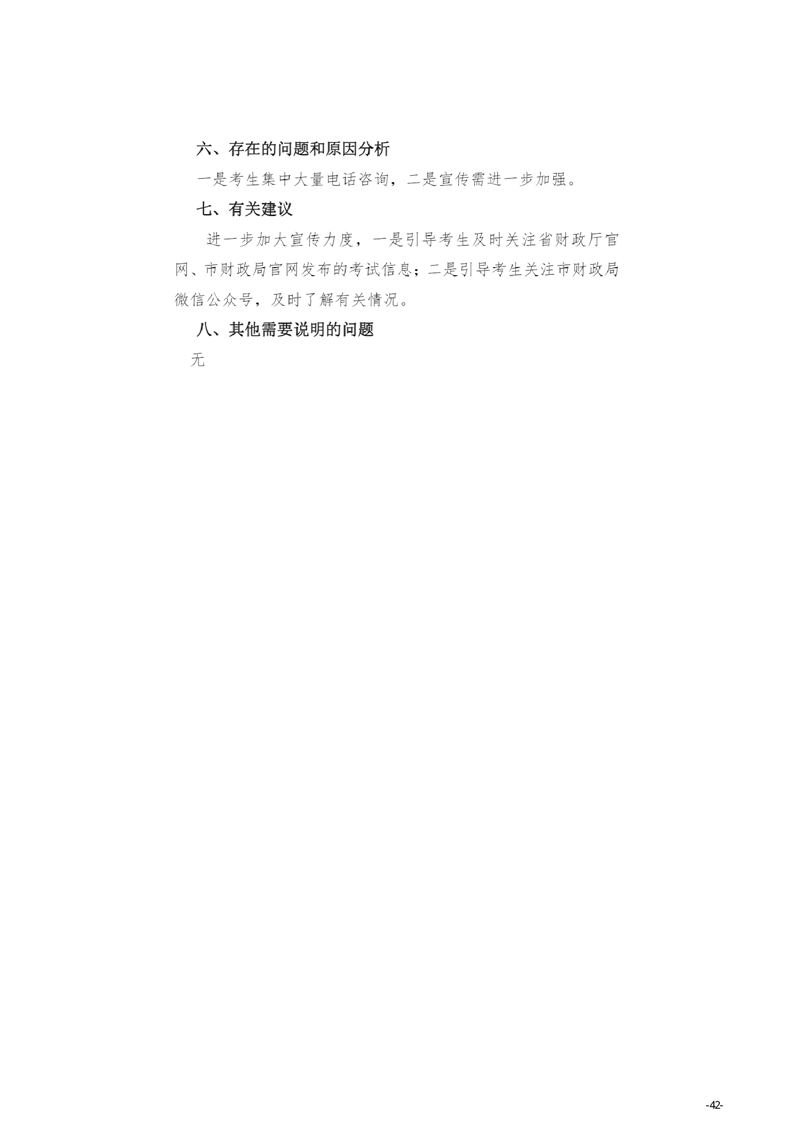 六、存在的问题和原因分析

一是考生集中大量电话咨询，二是宣传需进一步加强。

七、有关建议

进一步加大宣传力度，一是引导考生及时关注省财政厅官网、市财政局官网发布的考试信息；二是引导考生关注市财政局微信公众号，及时了解有关情况。

八、其他需要说明的问题

无

-42-